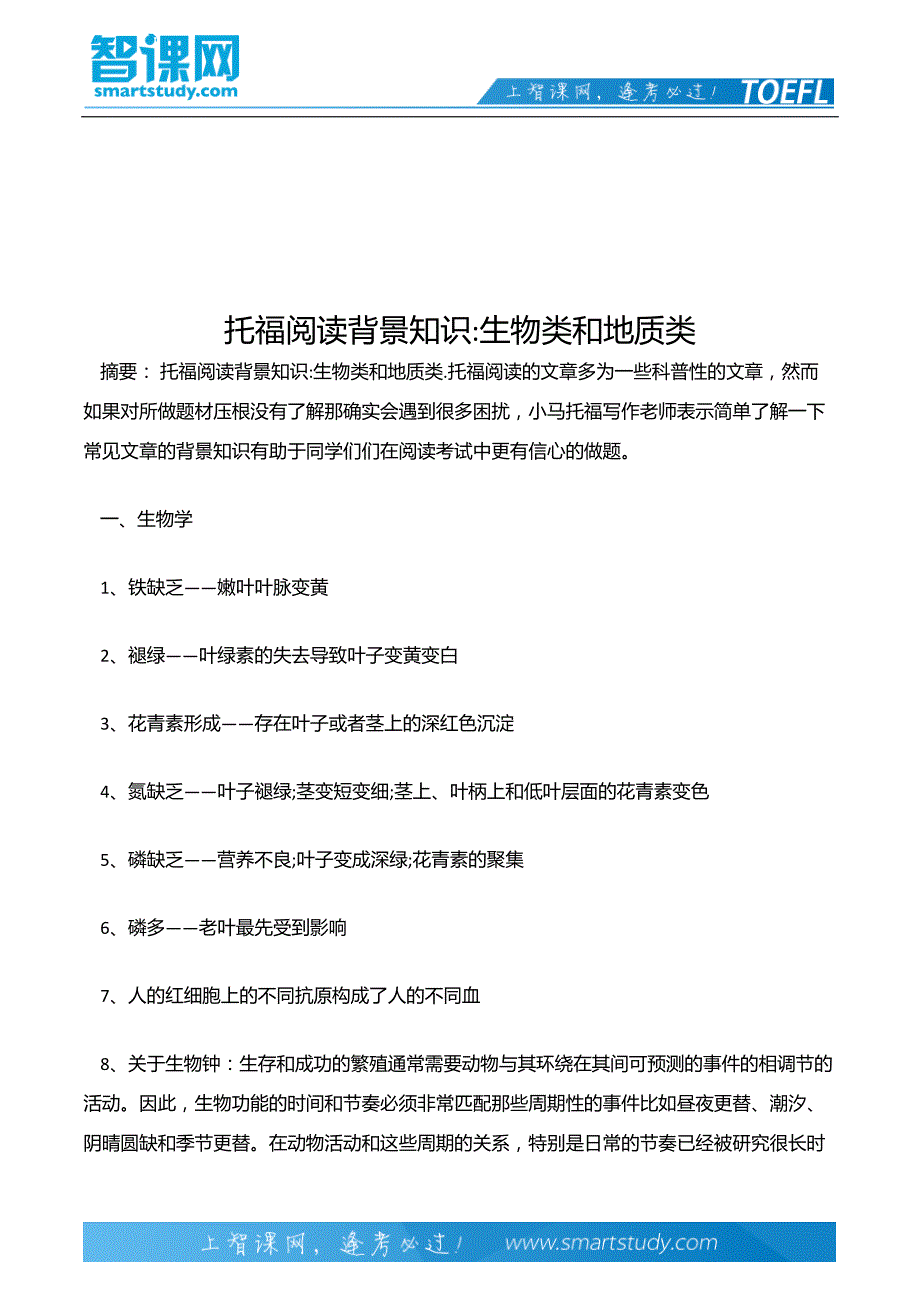 智课网
smartstudy.com

上智课网，逢考必过！ TOEFL

托福阅读背景知识:生物类和地质类

摘要： 托福阅读背景知识:生物类和地质类.托福阅读的文章多为一些科普性的文章，然而如果对所做题材压根没有了解那确实会遇到很多困扰，小马托福写作老师表示简单了解一下常见文章的背景知识有助于同学们们在阅读考试中更有信心的做题。

一、生物学

1、铁缺乏——嫩叶叶脉变黄

2、褪绿——叶绿素的失去导致叶子变黄变白

3、花青素形成——存在叶子或者茎上的深红色沉淀

4、氮缺乏——叶子褪绿;茎变短变细;茎上、叶柄上和低叶层面的花青素变色

5、磷缺乏——营养不良;叶子变成深绿;花青素的聚集

6、磷多——老叶最先受到影响

7、人的红细胞上的不同抗原构成了人的不同血

8、关于生物钟：生存和成功的繁殖通常需要动物与其环绕在其间可预测的事件的相调节的活动。因此，生物功能的时间和节奏必须非常匹配那些周期性的事件比如昼夜更替、潮汐、阴晴圆缺和季节更替。在动物活动和这些周期的关系，特别是日常的节奏已经被研究很长时

上智课网，逢考必过！ www.smartstudy.com